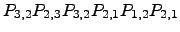 $P_{3,2}P_{2,3}P_{3,2}P_{2,1}P_{1,2}P_{2,1}$